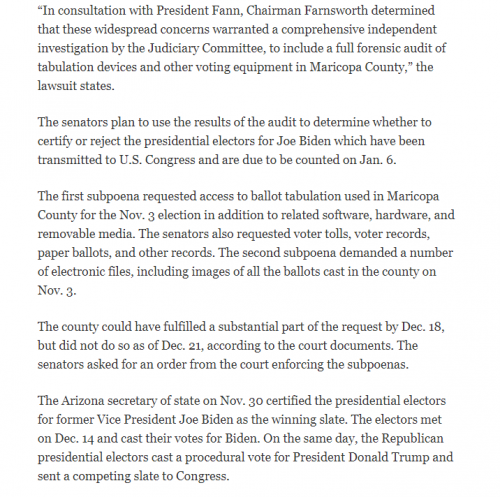 “In consultation with President Fann, Chairman Farnsworth determined that these widespread concerns warranted a comprehensive independent investigation by the Judiciary Committee, to include a full forensic audit of tabulation devices and other voting equipment in Maricopa County,” the lawsuit states.

The senators plan to use the results of the audit to determine whether to certify or reject the presidential electors for Joe Biden which have been transmitted to U.S. Congress and are due to be counted on Jan. 6.

The first subpoena requested access to ballot tabulation used in Maricopa County for the Nov. 3 election in addition to related software, hardware, and removable media. The senators also requested voter tolls, voter records, paper ballots, and other records. The second subpoena demanded a number of electronic files, including images of all the ballots cast in the county on Nov. 3.

The county could have fulfilled a substantial part of the request by Dec. 18, but did not do so as of Dec. 21, according to the court documents. The senators asked for an order from the court enforcing the subpoenas.

The Arizona secretary of state on Nov. 30 certified the presidential electors for former Vice President Joe Biden as the winning slate. The electors met on Dec. 14 and cast their votes for Biden. On the same day, the Republican presidential electors cast a procedural vote for President Donald Trump and sent a competing slate to Congress.